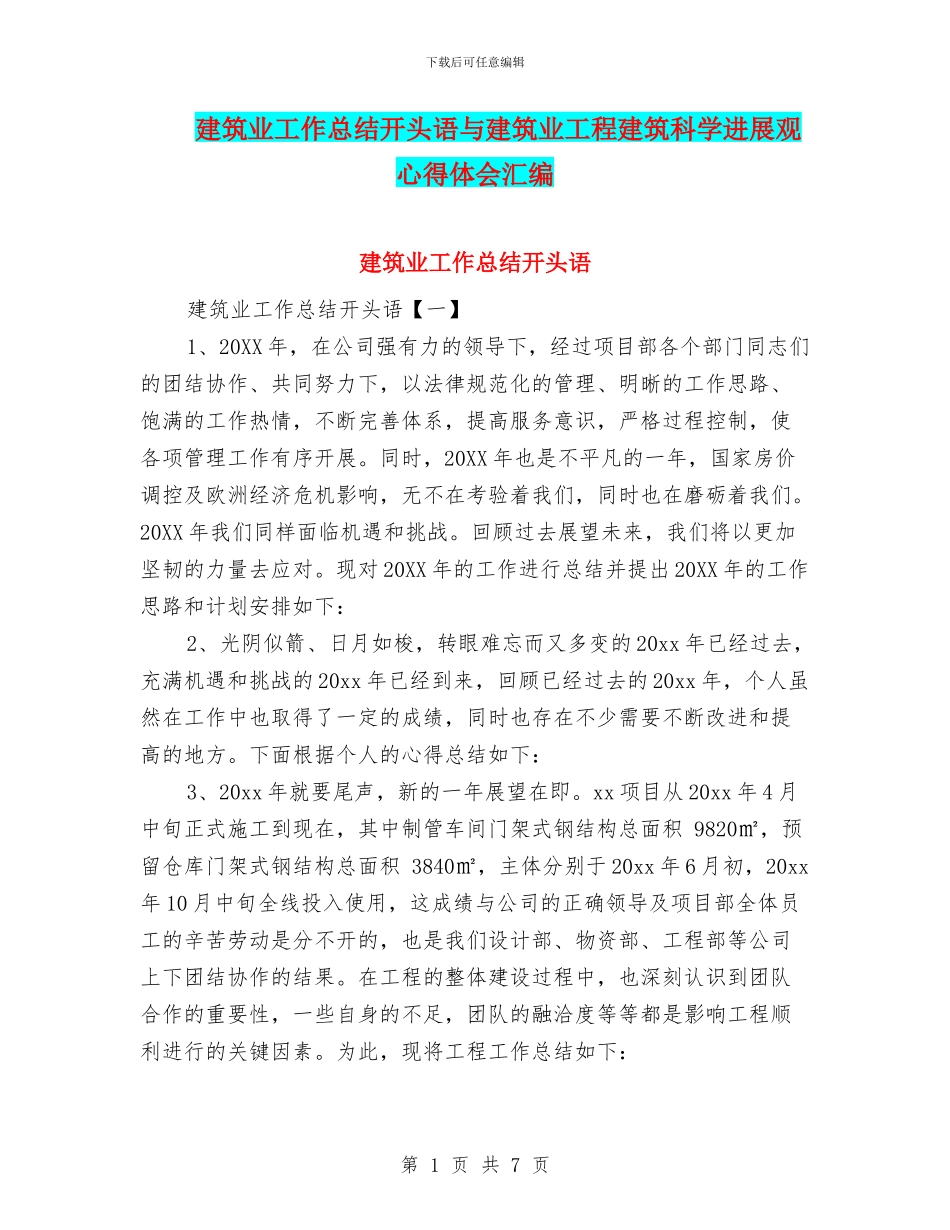 下载后可任意编辑

建筑业工作总结开头语与建筑业工程建筑科学进展观心得体会汇编

建筑业工作总结开头语

建筑业工作总结开头语【一】

1、20XX年，在公司强有力的领导下，经过项目部各个部门同志们的团结协作、共同努力下，以法律规范化的管理、明晰的工作思路、饱满的工作热情，不断完善体系，提高服务意识，严格过程控制，使各项管理工作有序开展。同时，20XX年也是不平凡的一年，国家房价调控及欧洲经济危机影响，无不在考验着我们，同时也在磨砺着我们。20XX年我们同样面临机遇和挑战。回顾过去展望未来，我们将以更加坚韧的力量去应对。现对20XX年的工作进行总结并提出20XX年的工作思路和计划安排如下：

2、光阴似箭、日月如梭，转眼难忘而又多变的20xx年已经过去，充满机遇和挑战的20xx年已经到来，回顾已经过去的20xx年，个人虽然在工作中也取得了一定的成绩，同时也存在不少需要不断改进和提高的地方。下面根据个人的心得总结如下：

3、20xx年就要尾声，新的一年展望在即。xx项目从20xx年4月中旬正式施工到现在，其中制管车间门架式钢结构总面积 9820㎡，预留仓库门架式钢结构总面积 3840㎡，主体分别于20xx年6月初，20xx年10月中旬全线投入使用，这成绩与公司的正确领导及项目部全体员工的辛苦劳动是分不开的，也是我们设计部、物资部、工程部等公司上下团结协作的结果。在工程的整体建设过程中，也深刻认识到团队合作的重要性，一些自身的不足，团队的融洽度等等都是影响工程顺利进行的关键因素。为此，现将工程工作总结如下：

第 1 页 共 7 页